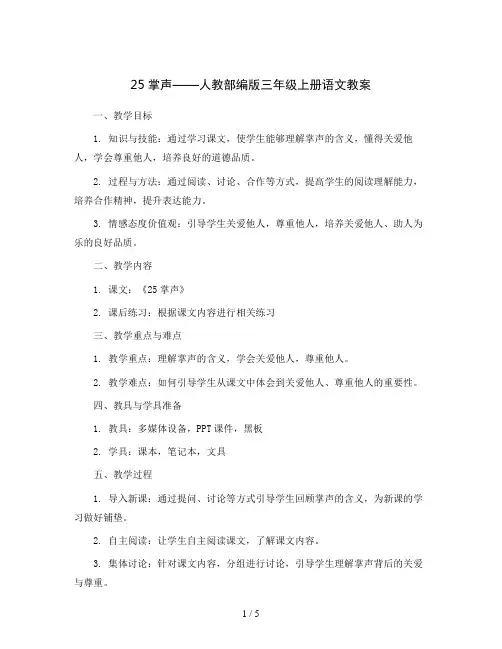 25 掌声——人教部编版三年级上册语文教案

一、教学目标

1. 知识与技能：通过学习课文，使学生能够理解掌声的含义，懂得关爱他人，学会尊重他人，培养良好的道德品质。

2. 过程与方法：通过阅读、讨论、合作等方式，提高学生的阅读理解能力，培养合作精神，提升表达能力。

3. 情感态度价值观：引导学生关爱他人，尊重他人，培养关爱他人、助人为乐的良好品质。

二、教学内容

1. 课文：《25 掌声》

2. 课后练习：根据课文内容进行相关练习

三、教学重点与难点

1. 教学重点：理解掌声的含义，学会关爱他人，尊重他人。

2. 教学难点：如何引导学生从课文中体会到关爱他人、尊重他人的重要性。

四、教具与学具准备

1. 教具：多媒体设备，PPT 课件，黑板

2. 学具：课本，笔记本，文具

五、教学过程

1. 导入新课：通过提问、讨论等方式引导学生回顾掌声的含义，为新课的学习做好铺垫。

2. 自主阅读：让学生自主阅读课文，了解课文内容。

3. 集体讨论：针对课文内容，分组进行讨论，引导学生理解掌声背后的关爱与尊重。

1 / 5